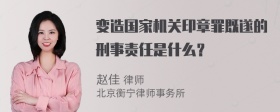 变造国家机关印章罪既遂的刑事责任是什么?

赵佳 律师
北京衡宁律师事务所